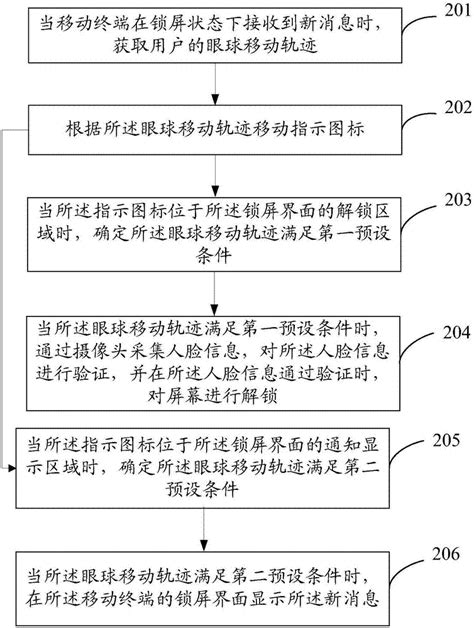 当移动终端在锁屏状态下接收到新消息时，获取用户的眼球移动轨迹

201

根据所述眼球移动轨迹移动指示图标

202

当所述指示图标位于所述锁屏界面的解锁区域时，确定所述眼球移动轨迹满足第一预设条件

203

当所述眼球移动轨迹满足第一预设条件时，通过摄像头采集人脸信息，对所述人脸信息进行验证，并在所述人脸信息通过验证时，对屏幕进行解锁

204

当所述指示图标位于所述锁屏界面的通知显示区域时，确定所述眼球移动轨迹满足第二预设条件

205

当所述眼球移动轨迹满足第二预设条件时，在所述移动终端的锁屏界面显示所述新消息

206